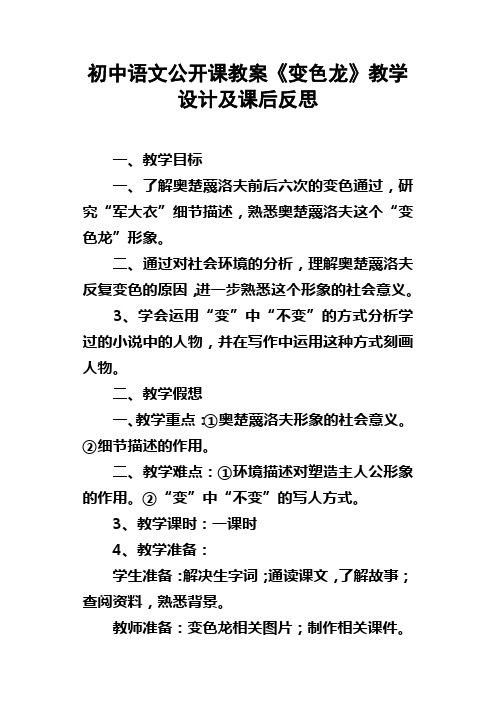 初中语文公开课教案《变色龙》教学设计及课后反思

一、教学目标

一、了解奥楚蔑洛夫前后六次的变色通过，研究“军大衣”细节描述，熟悉奥楚蔑洛夫这个“变色龙”形象。

二、通过对社会环境的分析，理解奥楚蔑洛夫反复变色的原因，进一步熟悉这个形象的社会意义。

3、学会运用“变”中“不变”的方式分析学过的小说中的人物，并在写作中运用这种方式刻画人物。

二、教学假想

一、教学重点：①奥楚蔑洛夫形象的社会意义。②细节描述的作用。

二、教学难点：①环境描述对塑造主人公形象的作用。②“变”中“不变”的写人方式。

3、教学课时：一课时

4、教学准备：

学生准备：解决生字词；通读课文，了解故事；查阅资料，熟悉背景。

教师准备：变色龙相关图片；制作相关课件。